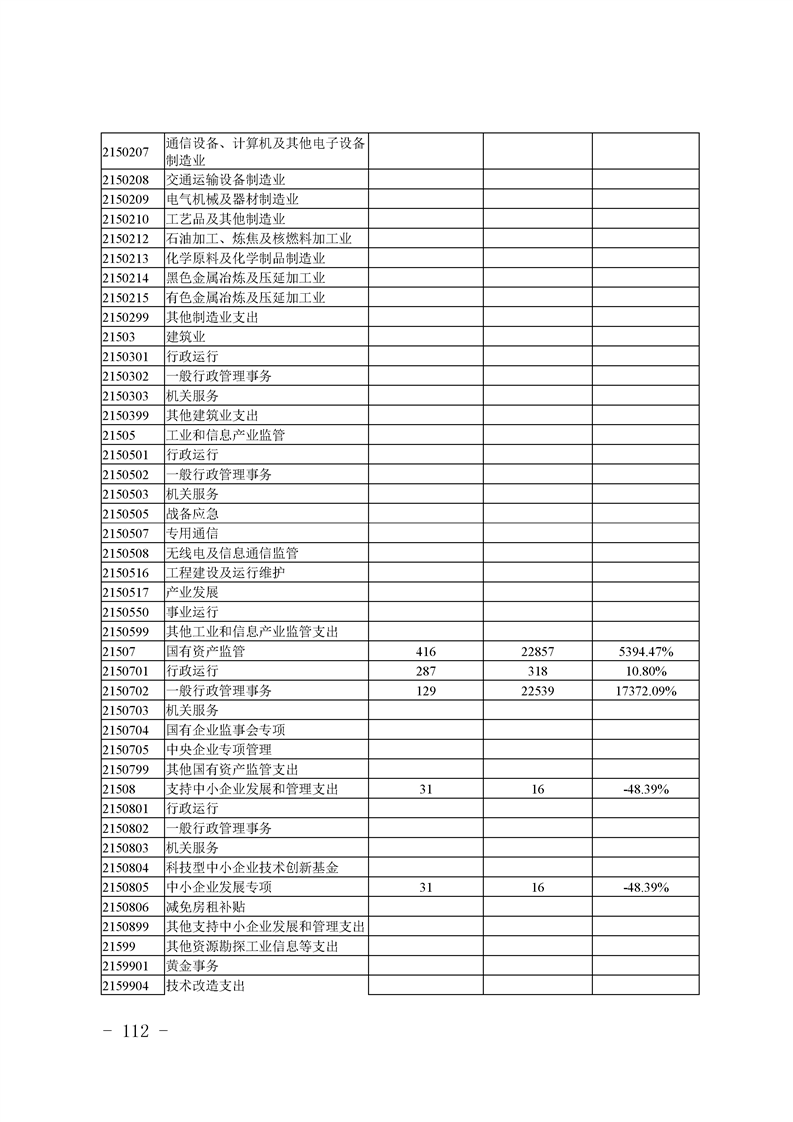 | | | | | |
|---|---|---|---|---|
| 2150207 | 通信设备、计算机及其他电子设备制造业 | | | |
| 2150208 | 交通运输设备制造业 | | | |
| 2150209 | 电气机械及器材制造业 | | | |
| 2150210 | 工艺品及其他制造业 | | | |
| 2150212 | 石油加工、炼焦及核燃料加工业 | | | |
| 2150213 | 化学原料及化学制品制造业 | | | |
| 2150214 | 黑色金属冶炼及压延加工业 | | | |
| 2150215 | 有色金属冶炼及压延加工业 | | | |
| 2150299 | 其他制造业支出 | | | |
| 21503 | 建筑业 | | | |
| 2150301 | 行政运行 | | | |
| 2150302 | 一般行政管理事务 | | | |
| 2150303 | 机关服务 | | | |
| 2150399 | 其他建筑业支出 | | | |
| 21505 | 工业和信息产业监管 | | | |
| 2150501 | 行政运行 | | | |
| 2150502 | 一般行政管理事务 | | | |
| 2150503 | 机关服务 | | | |
| 2150505 | 战备应急 | | | |
| 2150507 | 专用通信 | | | |
| 2150508 | 无线电及信息通信监管 | | | |
| 2150516 | 工程建设及运行维护 | | | |
| 2150517 | 产业发展 | | | |
| 2150550 | 事业运行 | | | |
| 2150599 | 其他工业和信息产业监管支出 | | | |
| 21507 | 国有资产监管 | 416 | 22857 | 5394.47% |
| 2150701 | 行政运行 | 287 | 318 | 10.80% |
| 2150702 | 一般行政管理事务 | 129 | 22539 | 17372.09% |
| 2150703 | 机关服务 | | | |
| 2150704 | 国有企业监事会专项 | | | |
| 2150705 | 中央企业专项管理 | | | |
| 2150799 | 其他国有资产监管支出 | | | |
| 21508 | 支持中小企业发展和管理支出 | 31 | 16 | -48.39% |
| 2150801 | 行政运行 | | | |
| 2150802 | 一般行政管理事务 | | | |
| 2150803 | 机关服务 | | | |
| 2150804 | 科技型中小企业技术创新基金 | | | |
| 2150805 | 中小企业发展专项 | 31 | 16 | -48.39% |
| 2150806 | 减免房租补贴 | | | |
| 2150899 | 其他支持中小企业发展和管理支出 | | | |
| 21599 | 其他资源勘探工业信息等支出 | | | |
| 2159901 | 黄金事务 | | | |
| 2159904 | 技术改造支出 | | | |

- 112 -